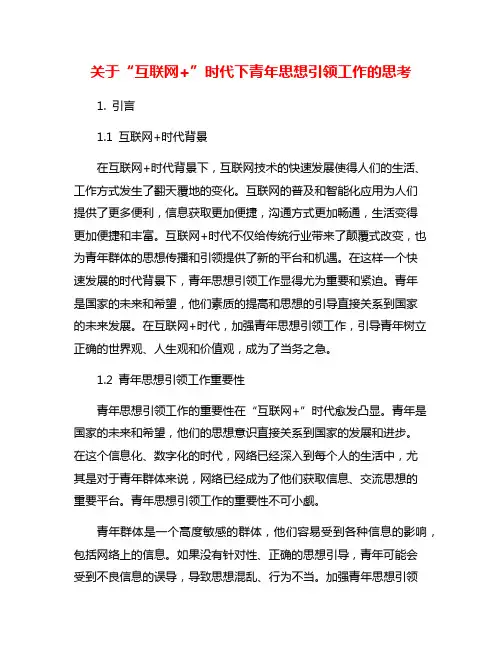 关于“互联网+”时代下青年思想引领工作的思考

1. 引言

1.1 互联网+时代背景

在互联网+时代背景下，互联网技术的快速发展使得人们的生活、工作方式发生了翻天覆地的变化。互联网的普及和智能化应用为人们提供了更多便利，信息获取更加便捷，沟通方式更加畅通，生活变得更加便捷和丰富。互联网+时代不仅给传统行业带来了颠覆式改变，也为青年群体的思想传播和引领提供了新的平台和机遇。在这样一个快速发展的时代背景下，青年思想引领工作显得尤为重要和紧迫。青年是国家的未来和希望，他们素质的提高和思想的引导直接关系到国家的未来发展。在互联网+时代，加强青年思想引领工作，引导青年树立正确的世界观、人生观和价值观，成为了当务之急。

1.2 青年思想引领工作重要性

青年思想引领工作的重要性在“互联网+”时代愈发凸显。青年是国家的未来和希望，他们的思想意识直接关系到国家的发展和进步。在这个信息化、数字化的时代，网络已经深入到每个人的生活中，尤其是对于青年群体来说，网络已经成为了他们获取信息、交流思想的重要平台。青年思想引领工作的重要性不可小觑。

青年群体是一个高度敏感的群体，他们容易受到各种信息的影响，包括网络上的信息。如果没有针对性、正确的思想引导，青年可能会受到不良信息的误导，导致思想混乱、行为不当。加强青年思想引领